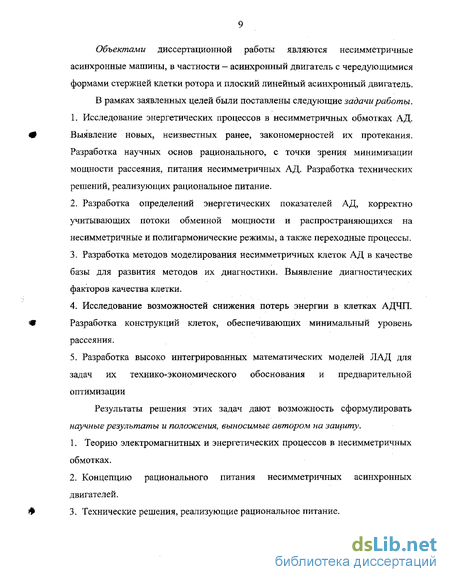 9

Объектами диссертационной работы являются несимметричные асинхронные машины, в частности – асинхронный двигатель с чередующимися формами стержней клетки ротора и плоский линейный асинхронный двигатель.

В рамках заявленных целей были поставлены следующие задачи работы.

1. Исследование энергетических процессов в несимметричных обмотках АД. Выявление новых, неизвестных ранее, закономерностей их протекания. Разработка научных основ рационального, с точки зрения минимизации мощности рассеяния, питания несимметричных АД. Разработка технических решений, реализующих рациональное питание.

2. Разработка определений энергетических показателей АД, корректно учитывающих потоки обменной мощности и распространяющихся на несимметричные и полигармонические режимы, а также переходные процессы.

3. Разработка методов моделирования несимметричных клеток АД в качестве базы для развития методов их диагностики. Выявление диагностических факторов качества клетки.

4. Исследование возможностей снижения потерь энергии в клетках АДЧП. Разработка конструкций клеток, обеспечивающих минимальный уровень рассеяния.

5. Разработка высоко интегрированных математических моделей ЛАД для задач их технико-экономического обоснования и предварительной оптимизации

Результаты решения этих задач дают возможность сформулировать научные результаты и положения, выносимые автором на защиту.

1. Теорию электромагнитных и энергетических процессов в несимметричных обмотках.

2. Концепцию рационального питания несимметричных асинхронных двигателей.

3. Технические решения, реализующие рациональное питание.

dsLib.net
библиотека диссертаций